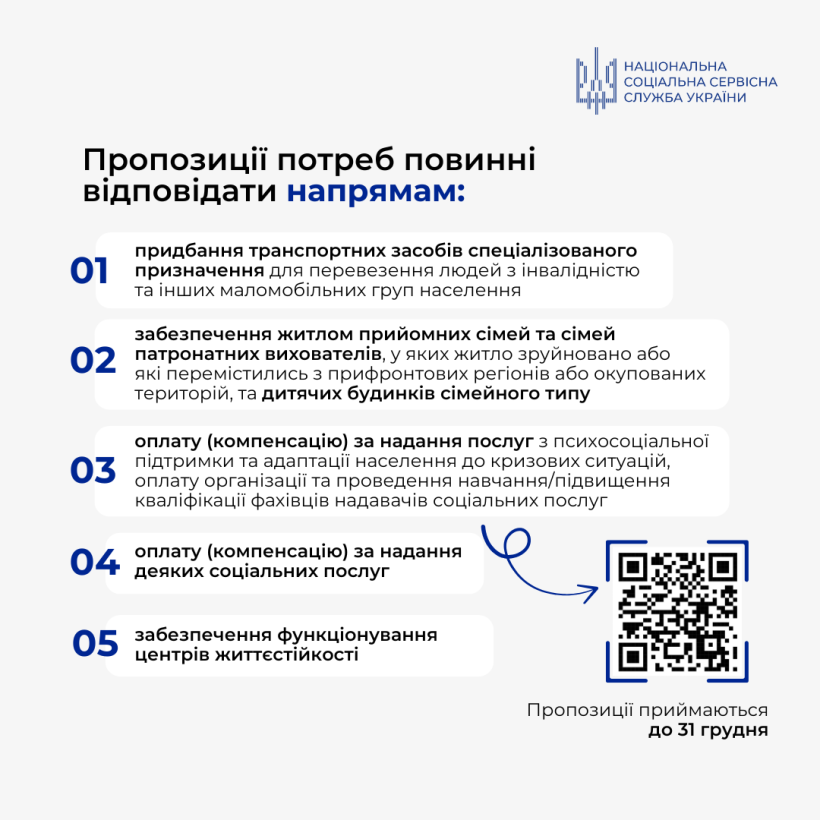 НАЦІОНАЛЬНА СОЦІАЛЬНА СЕРВІСНА СЛУЖБА УКРАЇНИ

Пропозиції потреб повинні відповідати напрямам:

01 придбання транспортних засобів спеціалізованого призначення для перевезення людей з інвалідністю та інших маломобільних груп населення

02 забезпечення житлом прийомних сімей та сімей патронатних вихователів, у яких житло зруйновано або які перемістились з прифронтових регіонів або окупованих територій, та дитячих будинків сімейного типу

03 оплату (компенсацію) за надання послуг з психосоціальної підтримки та адаптації населення до кризових ситуацій, оплату організації та проведення навчання/підвищення кваліфікації фахівців надавачів соціальних послуг

04 оплату (компенсацію) за надання деяких соціальних послуг

05 забезпечення функціонування центрів життєстійкості

Пропозиції приймаються до 31 грудня